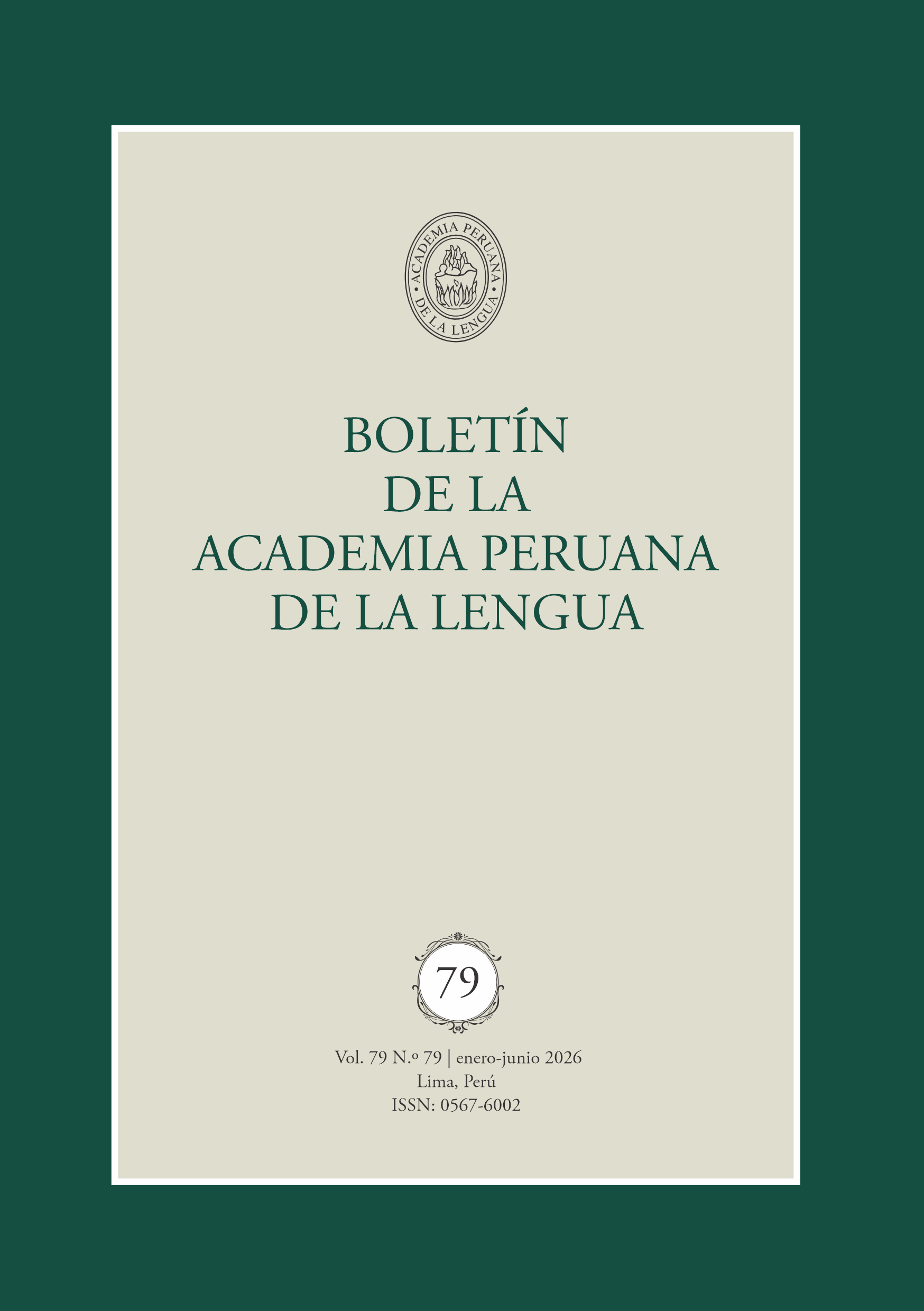 ACADEMIA PERUANA
DE LA LENGUA

BOLETÍN
DE LA
ACADEMIA PERUANA
DE LA LENGUA

79

Vol. 79 N.º 79 | enero-junio 2026
Lima, Perú
ISSN: 0567-6002